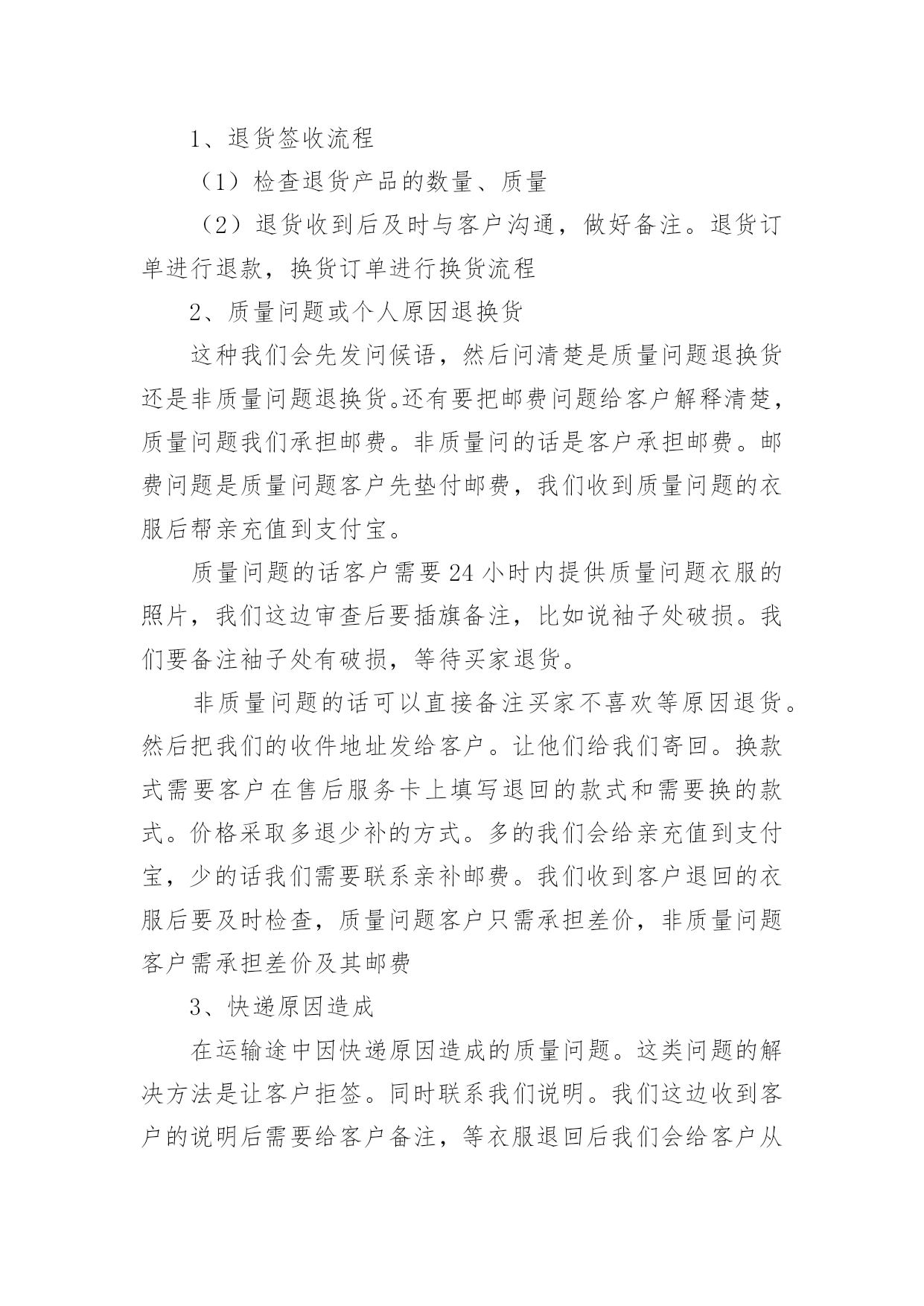 1、退货签收流程

（1）检查退货产品的数量、质量

（2）退货收到后及时与客户沟通，做好备注。退货订单进行退款，换货订单进行换货流程

2、质量问题或个人原因退换货

这种我们会先发问候语，然后问清楚是质量问题退换货还是非质量问题退换货。还有要把邮费问题给客户解释清楚，质量问题我们承担邮费。非质量问的话是客户承担邮费。邮费问题是质量问题客户先垫付邮费，我们收到质量问题的衣服后帮亲充值到支付宝。

质量问题的话客户需要24小时内提供质量问题衣服的照片，我们这边审查后要插旗备注，比如说袖子处破损。我们要备注袖子处有破损，等待买家退货。

非质量问题的话可以直接备注买家不喜欢等原因退货。然后把我们的收件地址发给客户。让他们给我们寄回。换款式需要客户在售后服务卡上填写退回的款式和需要换的款式。价格采取多退少补的方式。多的我们会给亲充值到支付宝，少的话我们需要联系亲补邮费。我们收到客户退回的衣服后要及时检查，质量问题客户只需承担差价，非质量问题客户需承担差价及其邮费

3、快递原因造成

在运输途中因快递原因造成的质量问题。这类问题的解决方法是让客户拒签。同时联系我们说明。我们这边收到客户的说明后需要给客户备注，等衣服退回后我们会给客户从